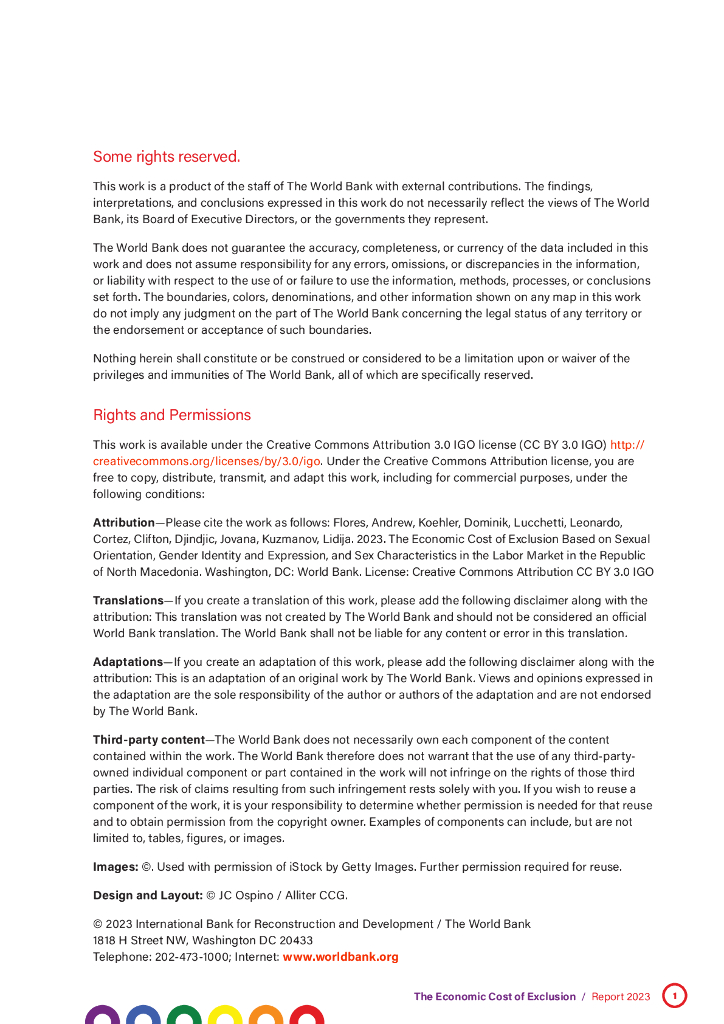 Some rights reserved.

This work is a product of the staff of The World Bank with external contributions. The findings, interpretations, and conclusions expressed in this work do not necessarily reflect the views of The World Bank, its Board of Executive Directors, or the governments they represent.

The World Bank does not guarantee the accuracy, completeness, or currency of the data included in this work and does not assume responsibility for any errors, omissions, or discrepancies in the information, or liability with respect to the use of or failure to use the information, methods, processes, or conclusions set forth. The boundaries, colors, denominations, and other information shown on any map in this work do not imply any judgment on the part of The World Bank concerning the legal status of any territory or the endorsement or acceptance of such boundaries.

Nothing herein shall constitute or be construed or considered to be a limitation upon or waiver of the privileges and immunities of The World Bank, all of which are specifically reserved.

Rights and Permissions

This work is available under the Creative Commons Attribution 3.0 IGO license (CC BY 3.0 IGO) http://creativecommons.org/licenses/by/3.0/igo. Under the Creative Commons Attribution license, you are free to copy, distribute, transmit, and adapt this work, including for commercial purposes, under the following conditions:

Attribution—Please cite the work as follows: Flores, Andrew, Koehler, Dominik, Lucchetti, Leonardo, Cortez, Clifton, Djindjic, Jovana, Kuzmanov, Lidija. 2023. The Economic Cost of Exclusion Based on Sexual Orientation, Gender Identity and Expression, and Sex Characteristics in the Labor Market in the Republic of North Macedonia. Washington, DC: World Bank. License: Creative Commons Attribution CC BY 3.0 IGO

Translations—If you create a translation of this work, please add the following disclaimer along with the attribution: This translation was not created by The World Bank and should not be considered an official World Bank translation. The World Bank shall not be liable for any content or error in this translation.

Adaptations—If you create an adaptation of this work, please add the following disclaimer along with the attribution: This is an adaptation of an original work by The World Bank. Views and opinions expressed in the adaptation are the sole responsibility of the author or authors of the adaptation and are not endorsed by The World Bank.

Third-party content—The World Bank does not necessarily own each component of the content contained within the work. The World Bank therefore does not warrant that the use of any third-party-owned individual component or part contained in the work will not infringe on the rights of those third parties. The risk of claims resulting from such infringement rests solely with you. If you wish to reuse a component of the work, it is your responsibility to determine whether permission is needed for that reuse and to obtain permission from the copyright owner. Examples of components can include, but are not limited to, tables, figures, or images.

Images: ©. Used with permission of iStock by Getty Images. Further permission required for reuse.

Design and Layout: © JC Ospino / Alliter CCG.

© 2023 International Bank for Reconstruction and Development / The World Bank
1818 H Street NW, Washington DC 20433
Telephone: 202-473-1000; Internet: www.worldbank.org

The Economic Cost of Exclusion / Report 2023 1